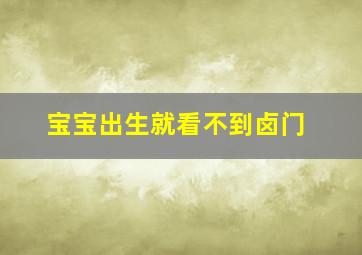 宝宝出生就看不到卤门